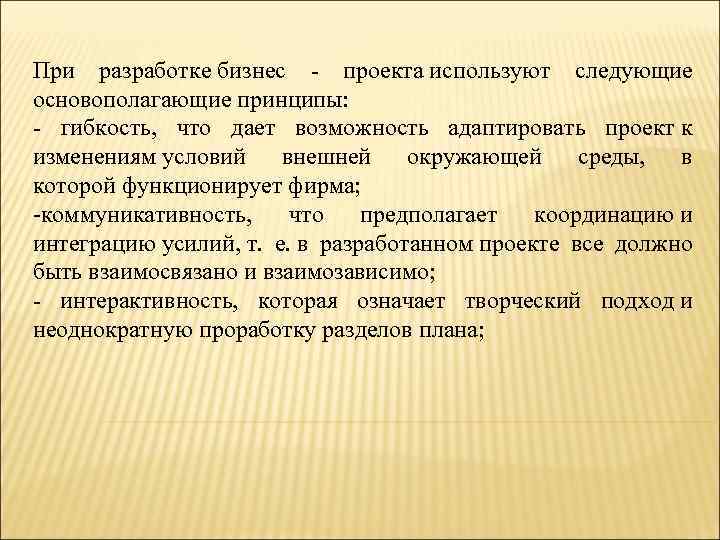 При разработке бизнес - проекта используют следующие основополагающие принципы:
- гибкость, что дает возможность адаптировать проект к изменениям условий внешней окружающей среды, в которой функционирует фирма;
-коммуникативность, что предполагает координацию и интеграцию усилий, т. е. в разработанном проекте все должно быть взаимосвязано и взаимозависимо;
- интерактивность, которая означает творческий подход и неоднократную проработку разделов плана;